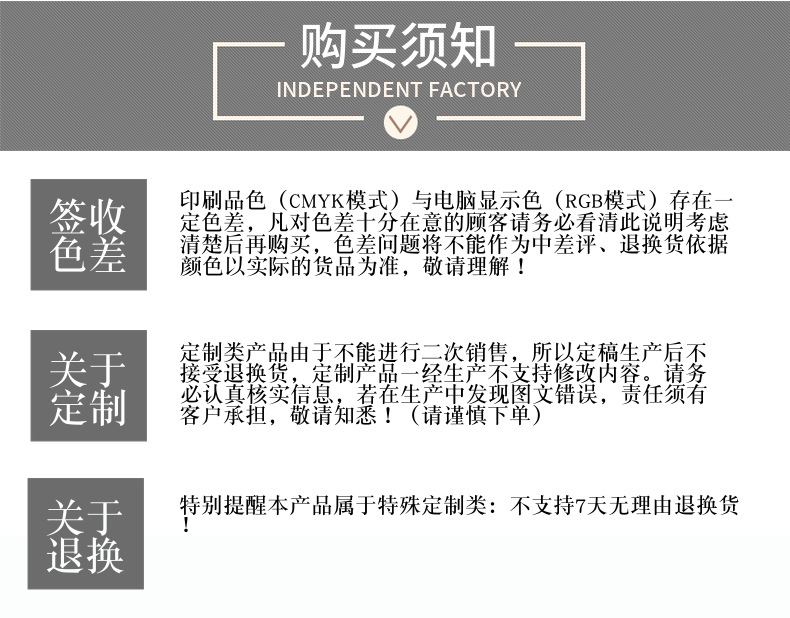 购买须知
INDEPENDENT FACTORY

签收色差

印刷品色（CMYK模式）与电脑显示色（RGB模式）存在一定色差，凡对色差十分在意的顾客请务必看清此说明考虑清楚后再购买，色差问题将不能作为中差评、退换货依据颜色以实际的货品为准，敬请理解！

关于定制

定制类产品由于不能进行二次销售，所以定稿生产后不接受退换货，定制产品一经生产不支持修改内容。请务必认真核实信息，若在生产中发现图文错误，责任须有客户承担，敬请知悉！（请谨慎下单）

关于退换

特别提醒本产品属于特殊定制类：不支持7天无理由退换货！